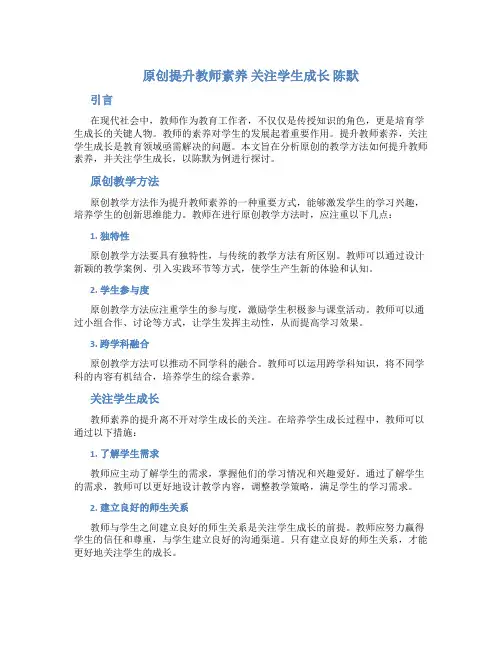 原创提升教师素养 关注学生成长 陈默

引言

在现代社会中，教师作为教育工作者，不仅仅是传授知识的角色，更是培育学生成长的关键人物。教师的素养对学生的发展起着重要作用。提升教师素养，关注学生成长是教育领域亟需解决的问题。本文旨在分析原创的教学方法如何提升教师素养，并关注学生成长，以陈默为例进行探讨。

原创教学方法

原创教学方法作为提升教师素养的一种重要方式，能够激发学生的学习兴趣，培养学生的创新思维能力。教师在进行原创教学方法时，应注重以下几点：

1. 独特性

原创教学方法要具有独特性，与传统的教学方法有所区别。教师可以通过设计新颖的教学案例、引入实践环节等方式，使学生产生新的体验和认知。

2. 学生参与度

原创教学方法应注重学生的参与度，激励学生积极参与课堂活动。教师可以通过小组合作、讨论等方式，让学生发挥主动性，从而提高学习效果。

3. 跨学科融合

原创教学方法可以推动不同学科的融合。教师可以运用跨学科知识，将不同学科的内容有机结合，培养学生的综合素养。

关注学生成长

教师素养的提升离不开对学生成长的关注。在培养学生成长过程中，教师可以通过以下措施：

1. 了解学生需求

教师应主动了解学生的需求，掌握他们的学习情况和兴趣爱好。通过了解学生的需求，教师可以更好地设计教学内容，调整教学策略，满足学生的学习需求。

2. 建立良好的师生关系

教师与学生之间建立良好的师生关系是关注学生成长的前提。教师应努力赢得学生的信任和尊重，与学生建立良好的沟通渠道。只有建立良好的师生关系，才能更好地关注学生的成长。